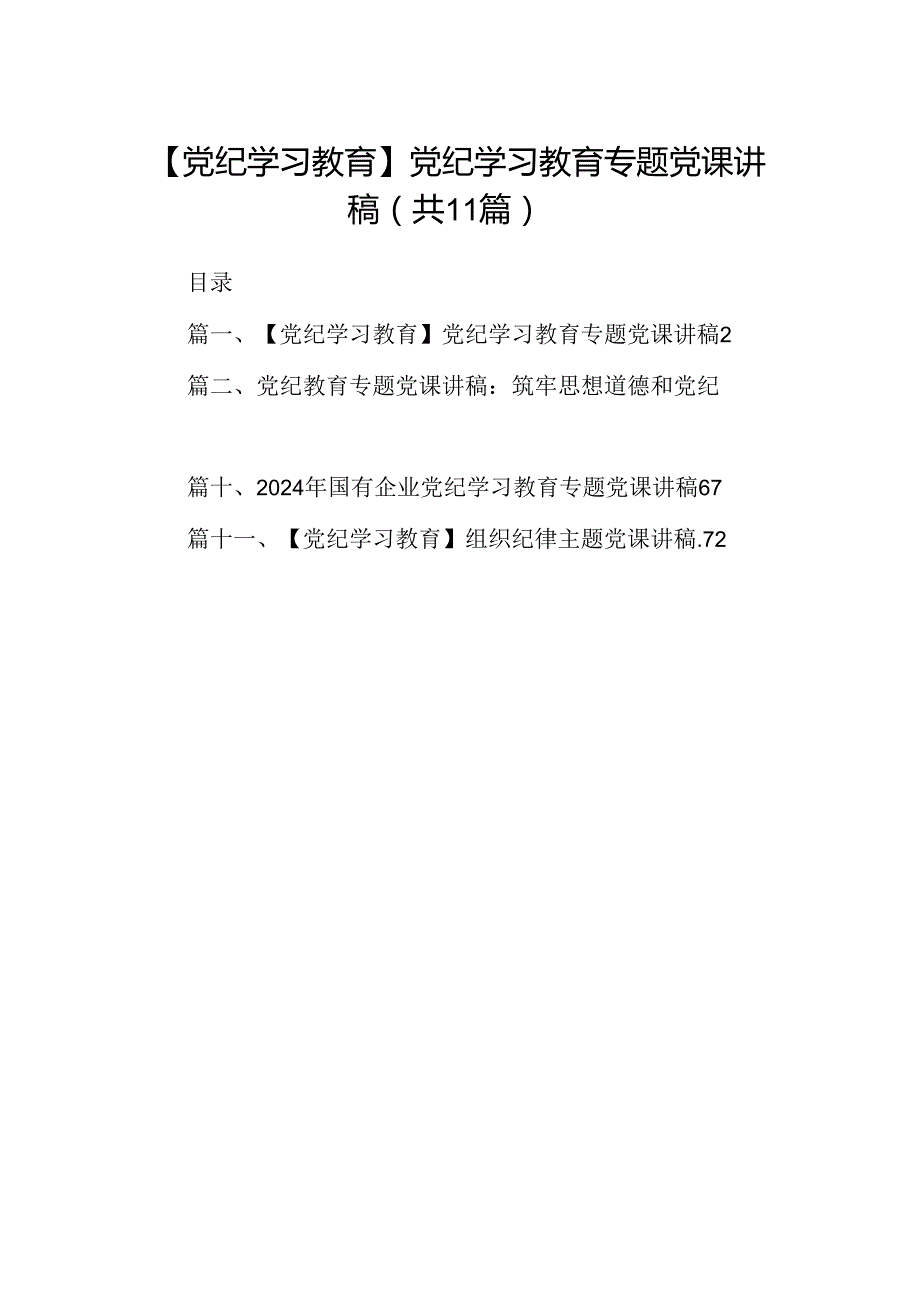 【党纪学习教育】党纪学习教育专题党课讲稿（共11篇）

目录

篇一、【党纪学习教育】党纪学习教育专题党课讲稿2

篇二、党纪教育专题党课讲稿：筑牢思想道德和党纪

篇十、2024年国有企业党纪学习教育专题党课讲稿67

篇十一、【党纪学习教育】组织纪律主题党课讲稿.72